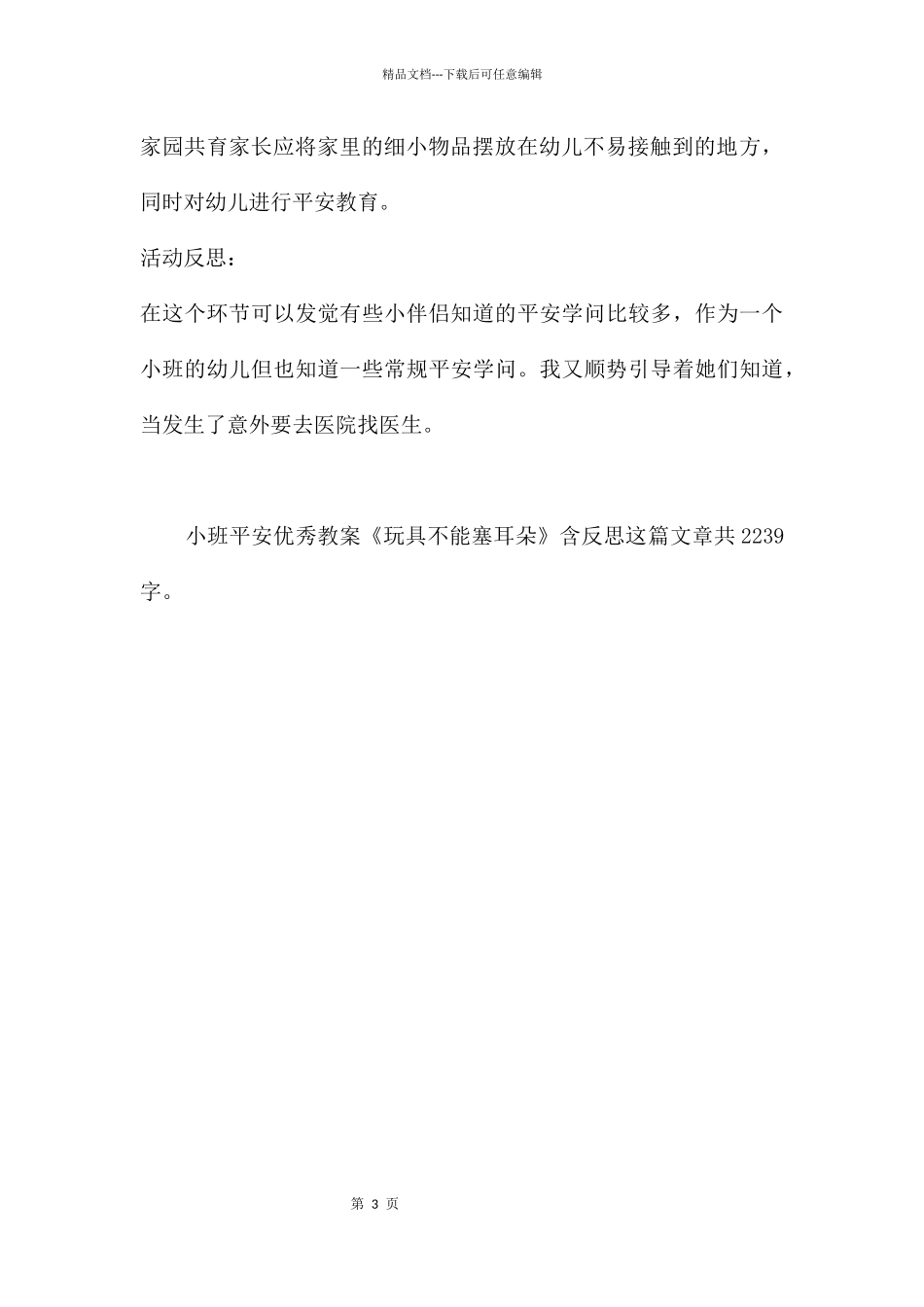 精品文档---下载后可任意编辑

家园共育家长应将家里的细小物品摆放在幼儿不易接触到的地方，同时对幼儿进行平安教育。

活动反思：

在这个环节可以发觉有些小伴侣知道的平安学问比较多，作为一个小班的幼儿但也知道一些常规平安学问。我又顺势引导着她们知道，当发生了意外要去医院找医生。

小班平安优秀教案《玩具不能塞耳朵》含反思这篇文章共 2239 字。

第 3 页